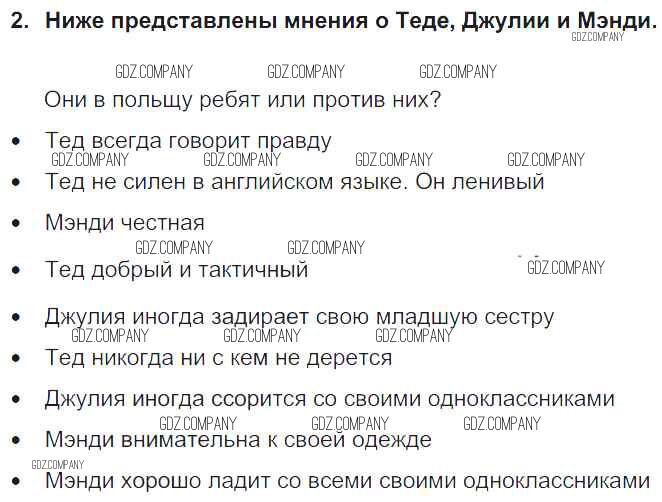 2. Ниже представлены мнения о Теде, Джулии и Мэнди.

Они в польщу ребят или против них?

• Тед всегда говорит правду
• Тед не силен в английском языке. Он ленивый
• Мэнди честная
• Тед добрый и тактичный
• Джулия иногда задирает свою младшую сестру
• Тед никогда ни с кем не дерется
• Джулия иногда ссорится со своими одноклассниками
• Мэнди внимательна к своей одежде
• Мэнди хорошо ладит со всеми своими одноклассниками

GDZ.COMPANY